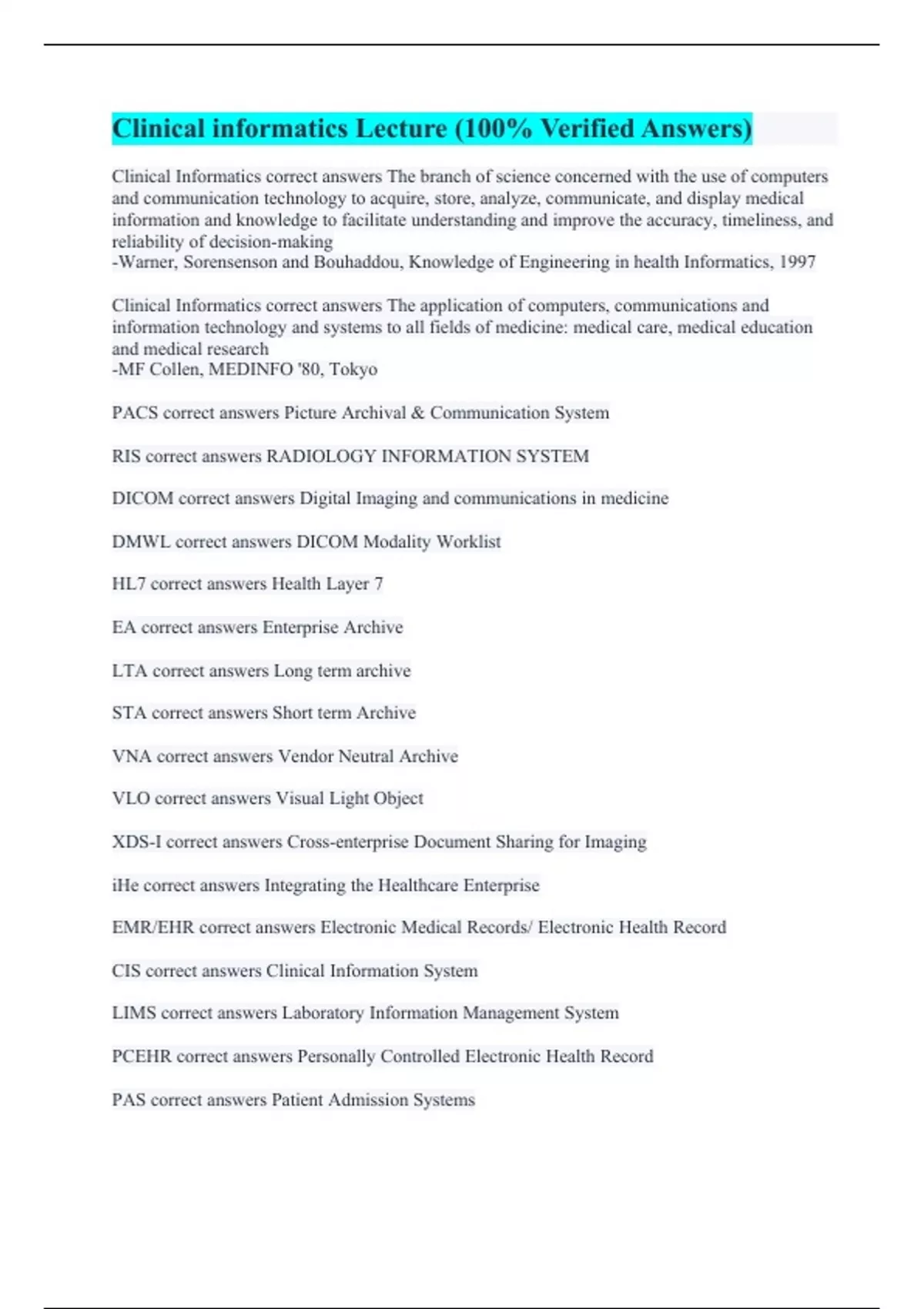 Clinical informatics Lecture (100% Verified Answers)

Clinical Informatics correct answers The branch of science concerned with the use of computers and communication technology to acquire, store, analyze, communicate, and display medical information and knowledge to facilitate understanding and improve the accuracy, timeliness, and reliability of decision-making
-Warner, Sorensenson and Bouhaddou, Knowledge of Engineering in health Informatics, 1997

Clinical Informatics correct answers The application of computers, communications and information technology and systems to all fields of medicine: medical care, medical education and medical research
-MF Collen, MEDINFO '80, Tokyo

PACS correct answers Picture Archival & Communication System

RIS correct answers RADIOLOGY INFORMATION SYSTEM

DICOM correct answers Digital Imaging and communications in medicine

DMWL correct answers DICOM Modality Worklist

HL7 correct answers Health Layer 7

EA correct answers Enterprise Archive

LTA correct answers Long term archive

STA correct answers Short term Archive

VNA correct answers Vendor Neutral Archive

VLO correct answers Visual Light Object

XDS-I correct answers Cross-enterprise Document Sharing for Imaging

iHe correct answers Integrating the Healthcare Enterprise

EMR/EHR correct answers Electronic Medical Records/ Electronic Health Record

CIS correct answers Clinical Information System

LIMS correct answers Laboratory Information Management System

PCEHR correct answers Personally Controlled Electronic Health Record

PAS correct answers Patient Admission Systems